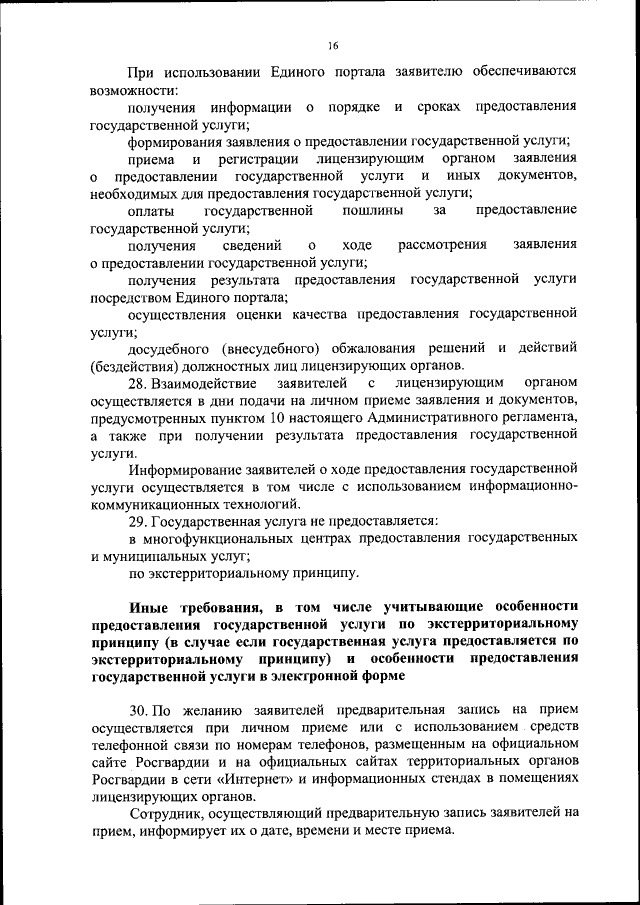 16

При использовании Единого портала заявителю обеспечиваются возможности:

получения информации о порядке и сроках предоставления государственной услуги;

формирования заявления о предоставлении государственной услуги;

приема и регистрации лицензирующим органом заявления о предоставлении государственной услуги и иных документов, необходимых для предоставления государственной услуги;

оплаты государственной пошлины за предоставление государственной услуги;

получения сведений о ходе рассмотрения заявления о предоставлении государственной услуги;

получения результата предоставления государственной услуги посредством Единого портала;

осуществления оценки качества предоставления государственной услуги;

досудебного (внесудебного) обжалования решений и действий (бездействия) должностных лиц лицензирующих органов.

28. Взаимодействие заявителей с лицензирующим органом осуществляется в дни подачи на личном приеме заявления и документов, предусмотренных пунктом 10 настоящего Административного регламента, а также при получении результата предоставления государственной услуги.

Информирование заявителей о ходе предоставления государственной услуги осуществляется в том числе с использованием информационно-коммуникационных технологий.

29. Государственная услуга не предоставляется:

в многофункциональных центрах предоставления государственных и муниципальных услуг;

по экстерриториальному принципу.

Иные требования, в том числе учитывающие особенности предоставления государственной услуги по экстерриториальному принципу (в случае если государственная услуга предоставляется по экстерриториальному принципу) и особенности предоставления государственной услуги в электронной форме

30. По желанию заявителей предварительная запись на прием осуществляется при личном приеме или с использованием средств телефонной связи по номерам телефонов, размещенным на официальном сайте Росгвардии и на официальных сайтах территориальных органов Росгвардии в сети «Интернет» и информационных стендах в помещениях лицензирующих органов.

Сотрудник, осуществляющий предварительную запись заявителей на прием, информирует их о дате, времени и месте приема.